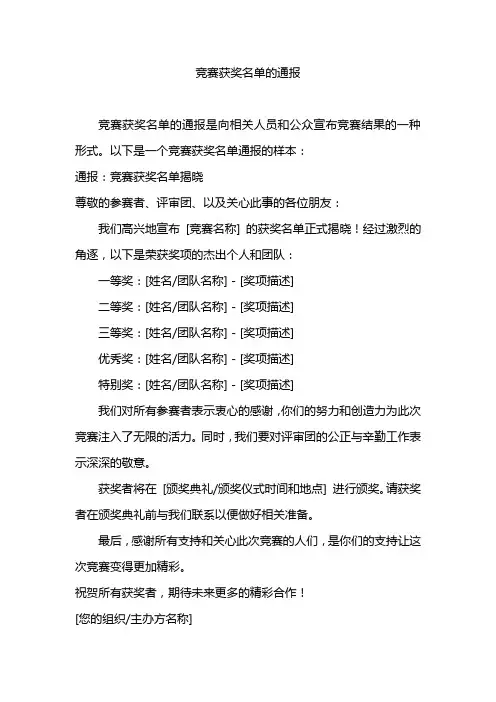 竞赛获奖名单的通报

竞赛获奖名单的通报是向相关人员和公众宣布竞赛结果的一种形式。以下是一个竞赛获奖名单通报的样本：

通报：竞赛获奖名单揭晓

尊敬的参赛者、评审团、以及关心此事的各位朋友：

我们高兴地宣布 [竞赛名称] 的获奖名单正式揭晓！经过激烈的角逐，以下是荣获奖项的杰出个人和团队：

一等奖：[姓名/团队名称] - [奖项描述]

二等奖：[姓名/团队名称] - [奖项描述]

三等奖：[姓名/团队名称] - [奖项描述]

优秀奖：[姓名/团队名称] - [奖项描述]

特别奖：[姓名/团队名称] - [奖项描述]

我们对所有参赛者表示衷心的感谢，你们的努力和创造力为此次竞赛注入了无限的活力。同时，我们要对评审团的公正与辛勤工作表示深深的敬意。

获奖者将在 [颁奖典礼/颁奖仪式时间和地点] 进行颁奖。请获奖者在颁奖典礼前与我们联系以便做好相关准备。

最后，感谢所有支持和关心此次竞赛的人们，是你们的支持让这次竞赛变得更加精彩。

祝贺所有获奖者，期待未来更多的精彩合作！

[您的组织/主办方名称]